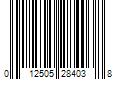 0 12505 28403 8